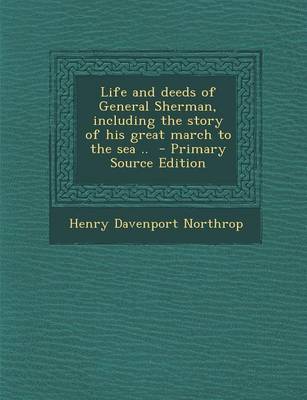 Life and deeds of General Sherman, including the story of his great march to the sea .. - Primary Source Edition

Henry Davenport Northrop